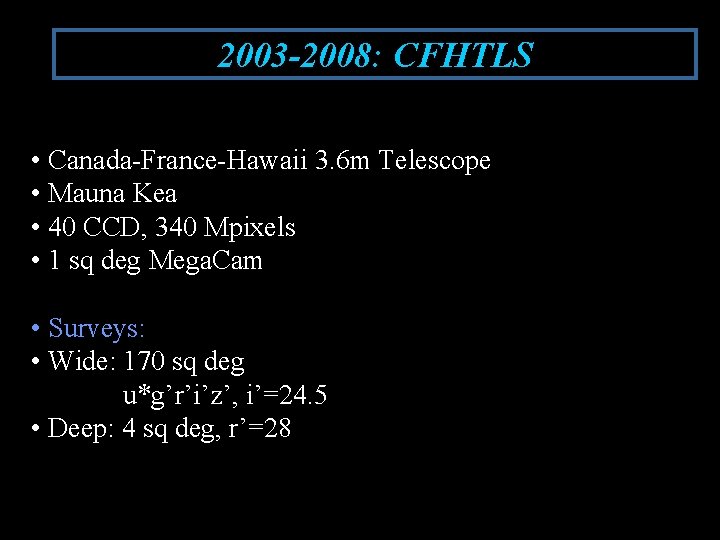 2003-2008: CFHTLS

• Canada-France-Hawaii 3.6m Telescope
• Mauna Kea
• 40 CCD, 340 Mpixels
• 1 sq deg MegaCam

• Surveys:
• Wide: 170 sq deg
u*g'r'i'z', i'=24.5
• Deep: 4 sq deg, r'=28